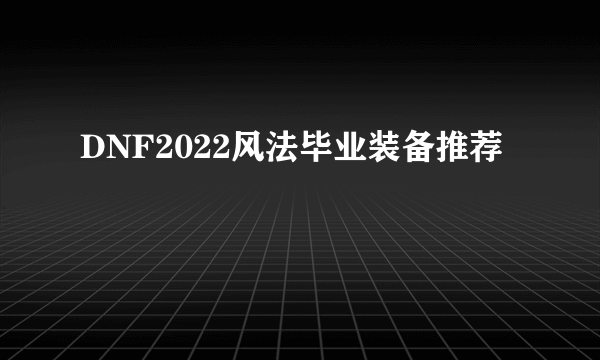 DNF2022风法毕业装备推荐